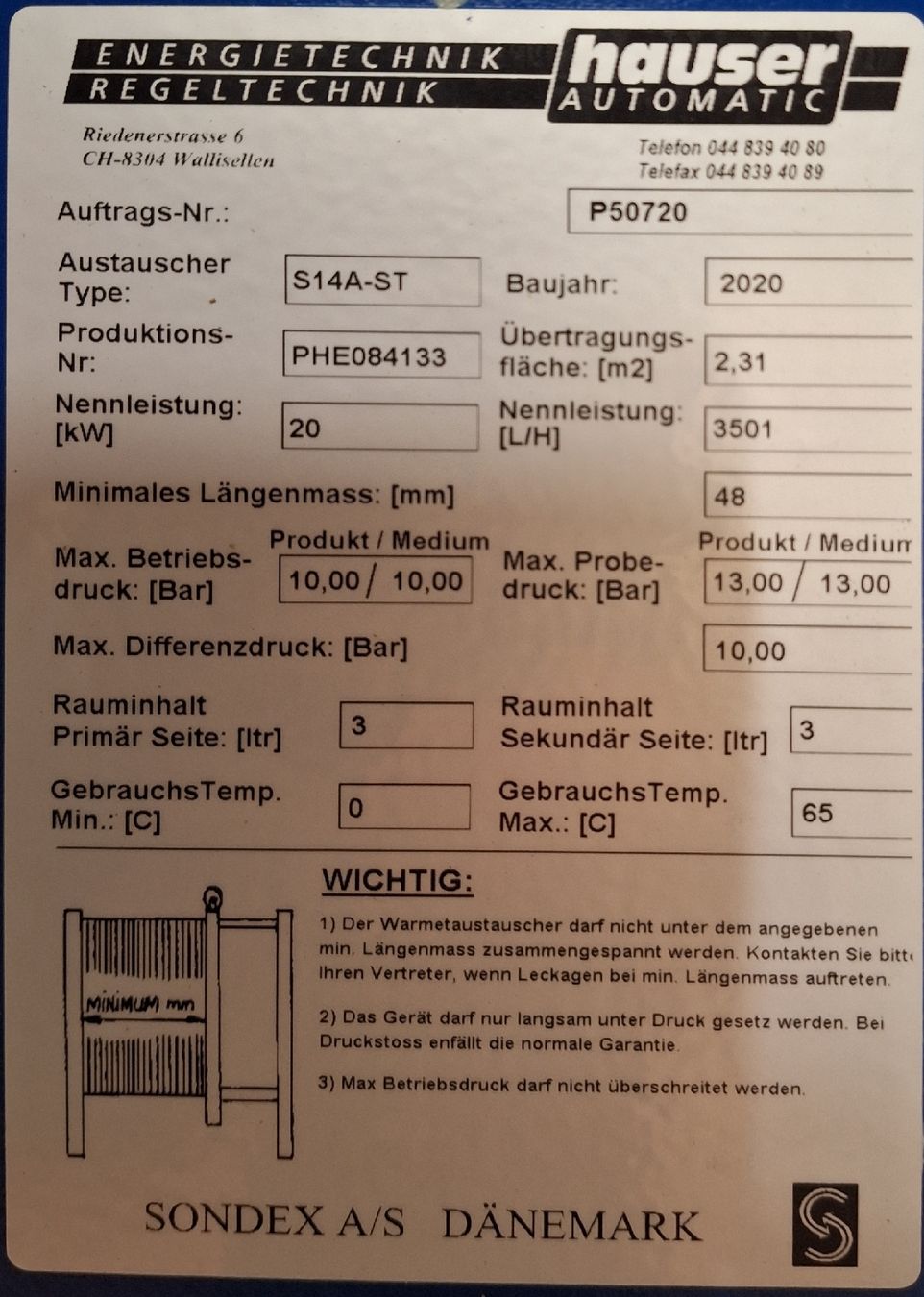 ENERGIETECHNIK
REGELTECHNIK

hauser
AUTOMATIC

Riedenerstrasse 6
CH-8304 Wallisellen

Telefon 044 839 40 80
Telefax 044 839 40 89

Auftrags-Nr.: P50720

Austauscher Type: S14A-ST

Baujahr: 2020

Produktions-Nr: PHE084133

Übertragungsfläche: [m2] 2,31

Nennleistung: [kW] 20

Nennleistung: [L/H] 3501

Minimales Längenmass: [mm] 48

Max. Betriebsdruck: [Bar]
Produkt / Medium
10,00 / 10,00

Max. Probedruck: [Bar]
Produkt / Medium
13,00 / 13,00

Max. Differenzdruck: [Bar] 10,00

Rauminhalt Primär Seite: [ltr] 3

Rauminhalt Sekundär Seite: [ltr] 3

GebrauchsTemp. Min.: [C] 0

GebrauchsTemp. Max.: [C] 65

MINIMUM mm

WICHTIG:

1) Der Warmetaustauscher darf nicht unter dem angegebenen min. Längenmass zusammengespannt werden. Kontakten Sie bitte Ihren Vertreter, wenn Leckagen bei min. Längenmass auftreten.

2) Das Gerät darf nur langsam unter Druck gesetz werden. Bei Druckstoss enfällt die normale Garantie.

3) Max Betriebsdruck darf nicht überschreitet werden.

SONDEX A/S DÄNEMARK